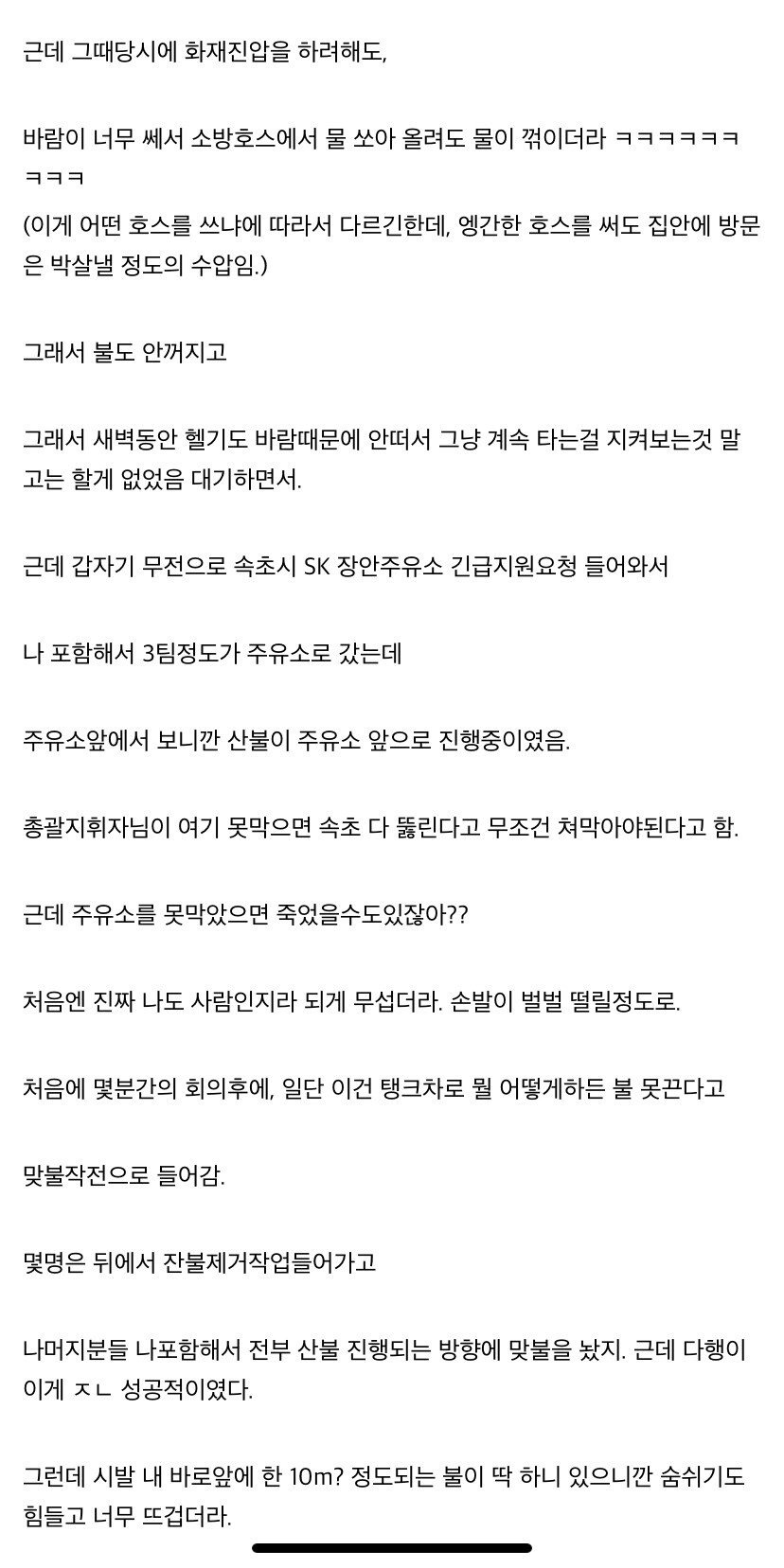 근데 그때당시에 화재진압을 하려해도,

바람이 너무 쎄서 소방호스에서 물 쏘아 올려도 물이 꺾이더라 ㅋㅋㅋㅋㅋㅋㅋㅋㅋ
(이게 어떤 호스를 쓰냐에 따라서 다르긴한데, 엥간한 호스를 써도 집안에 방문은 박살낼 정도의 수압임.)

그래서 불도 안꺼지고

그래서 새벽동안 헬기도 바람때문에 안떠서 그냥 계속 타는걸 지켜보는것 말고는 할게 없었음 대기하면서.

근데 갑자기 무전으로 속초시 SK 장안주유소 긴급지원요청 들어와서

나 포함해서 3팀정도가 주유소로 갔는데

주유소앞에서 보니깐 산불이 주유소 앞으로 진행중이였음.

총괄지휘자님이 여기 못막으면 속초 다 뚫린다고 무조건 쳐막아야된다고 함.

근데 주유소를 못막았으면 죽었을수도있잖아??

처음엔 진짜 나도 사람인지라 되게 무섭더라. 손발이 벌벌 떨릴정도로.

처음에 몇분간의 회의후에, 일단 이건 탱크차로 뭘 어떻게하든 불 못끈다고

맞불작전으로 들어감.

몇명은 뒤에서 잔불제거작업들어가고

나머지분들 나포함해서 전부 산불 진행되는 방향에 맞불을 놨지. 근데 다행이 이게 ㅈㄴ 성공적이였다.

그런데 시발 내 바로앞에 한 10m? 정도되는 불이 딱 하니 있으니깐 숨쉬기도 힘들고 너무 뜨겁더라.